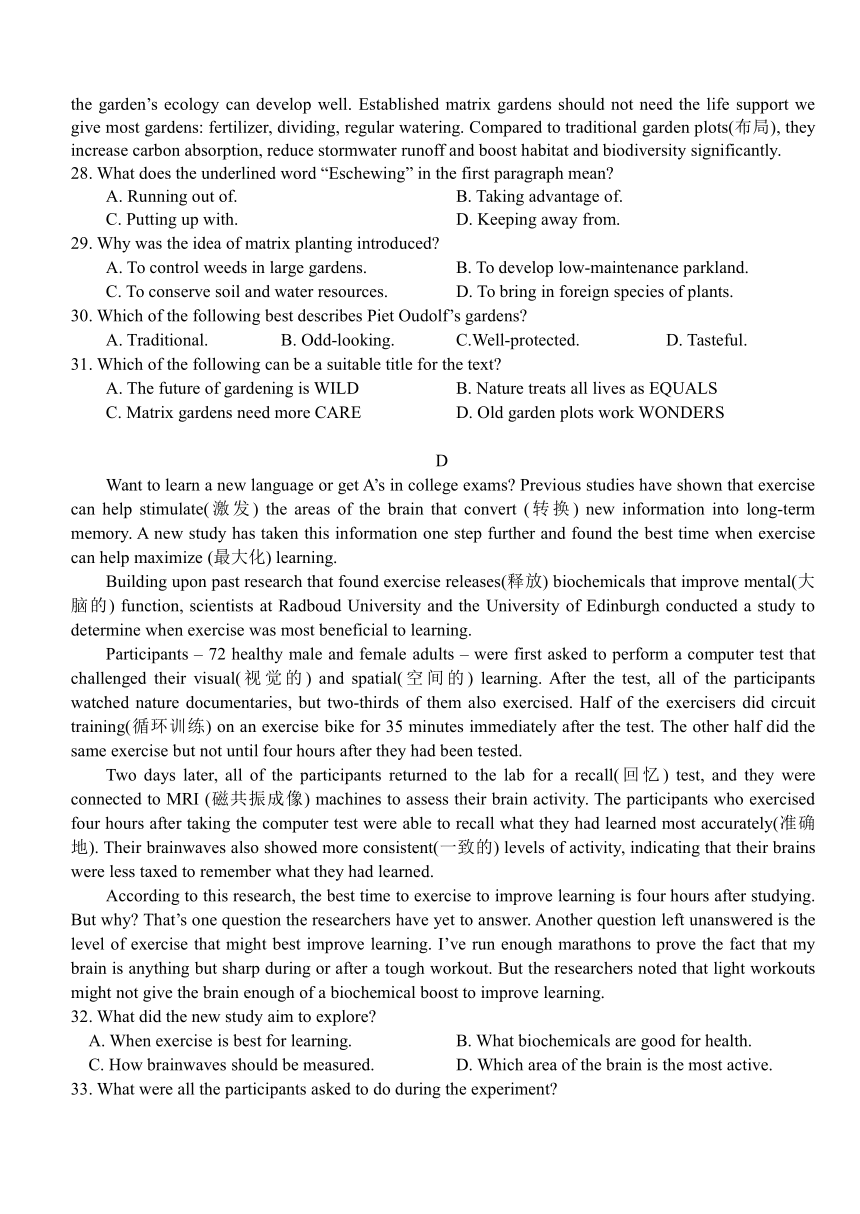 the garden's ecology can develop well. Established matrix gardens should not need the life support we give most gardens: fertilizer, dividing, regular watering. Compared to traditional garden plots(布局), they increase carbon absorption, reduce stormwater runoff and boost habitat and biodiversity significantly.

28. What does the underlined word "Eschewing" in the first paragraph mean?
A. Running out of.
B. Taking advantage of.
C. Putting up with.
D. Keeping away from.

29. Why was the idea of matrix planting introduced?
A. To control weeds in large gardens.
B. To develop low-maintenance parkland.
C. To conserve soil and water resources.
D. To bring in foreign species of plants.

30. Which of the following best describes Piet Oudolf's gardens?
A. Traditional.
B. Odd-looking.
C.Well-protected.
D. Tasteful.

31. Which of the following can be a suitable title for the text?
A. The future of gardening is WILD
B. Nature treats all lives as EQUALS
C. Matrix gardens need more CARE
D. Old garden plots work WONDERS

D

Want to learn a new language or get A's in college exams? Previous studies have shown that exercise can help stimulate(激发) the areas of the brain that convert (转换) new information into long-term memory. A new study has taken this information one step further and found the best time when exercise can help maximize (最大化) learning.

Building upon past research that found exercise releases(释放) biochemicals that improve mental(大脑的) function, scientists at Radboud University and the University of Edinburgh conducted a study to determine when exercise was most beneficial to learning.

Participants – 72 healthy male and female adults – were first asked to perform a computer test that challenged their visual(视觉的) and spatial(空间的) learning. After the test, all of the participants watched nature documentaries, but two-thirds of them also exercised. Half of the exercisers did circuit training(循环训练) on an exercise bike for 35 minutes immediately after the test. The other half did the same exercise but not until four hours after they had been tested.

Two days later, all of the participants returned to the lab for a recall(回忆) test, and they were connected to MRI (磁共振成像) machines to assess their brain activity. The participants who exercised four hours after taking the computer test were able to recall what they had learned most accurately(准确地). Their brainwaves also showed more consistent(一致的) levels of activity, indicating that their brains were less taxed to remember what they had learned.

According to this research, the best time to exercise to improve learning is four hours after studying. But why? That's one question the researchers have yet to answer. Another question left unanswered is the level of exercise that might best improve learning. I've run enough marathons to prove the fact that my brain is anything but sharp during or after a tough workout. But the researchers noted that light workouts might not give the brain enough of a biochemical boost to improve learning.

32. What did the new study aim to explore?
A. When exercise is best for learning.
B. What biochemicals are good for health.
C. How brainwaves should be measured.
D. Which area of the brain is the most active.

33. What were all the participants asked to do during the experiment?